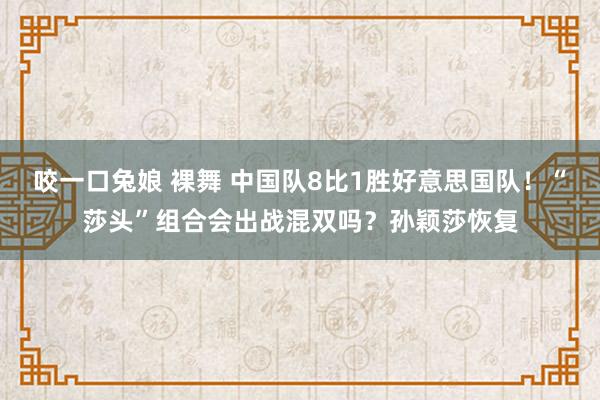 咬一口兔娘 裸舞 中国队8比1胜好意思国队！“莎头”组合会出战混双吗？孙颖莎恢复